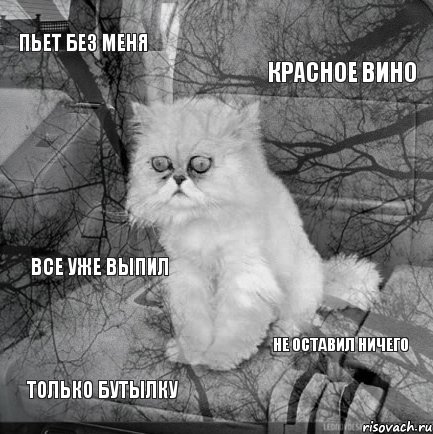 ПЬЕТ БЕЗ МЕНЯ

КРАСНОЕ ВИНО

ВСЕ УЖЕ ВЫПИЛ

НЕ ОСТАВИЛ НИЧЕГО

ТОЛЬКО БУТЫЛКУ

risovach.ru